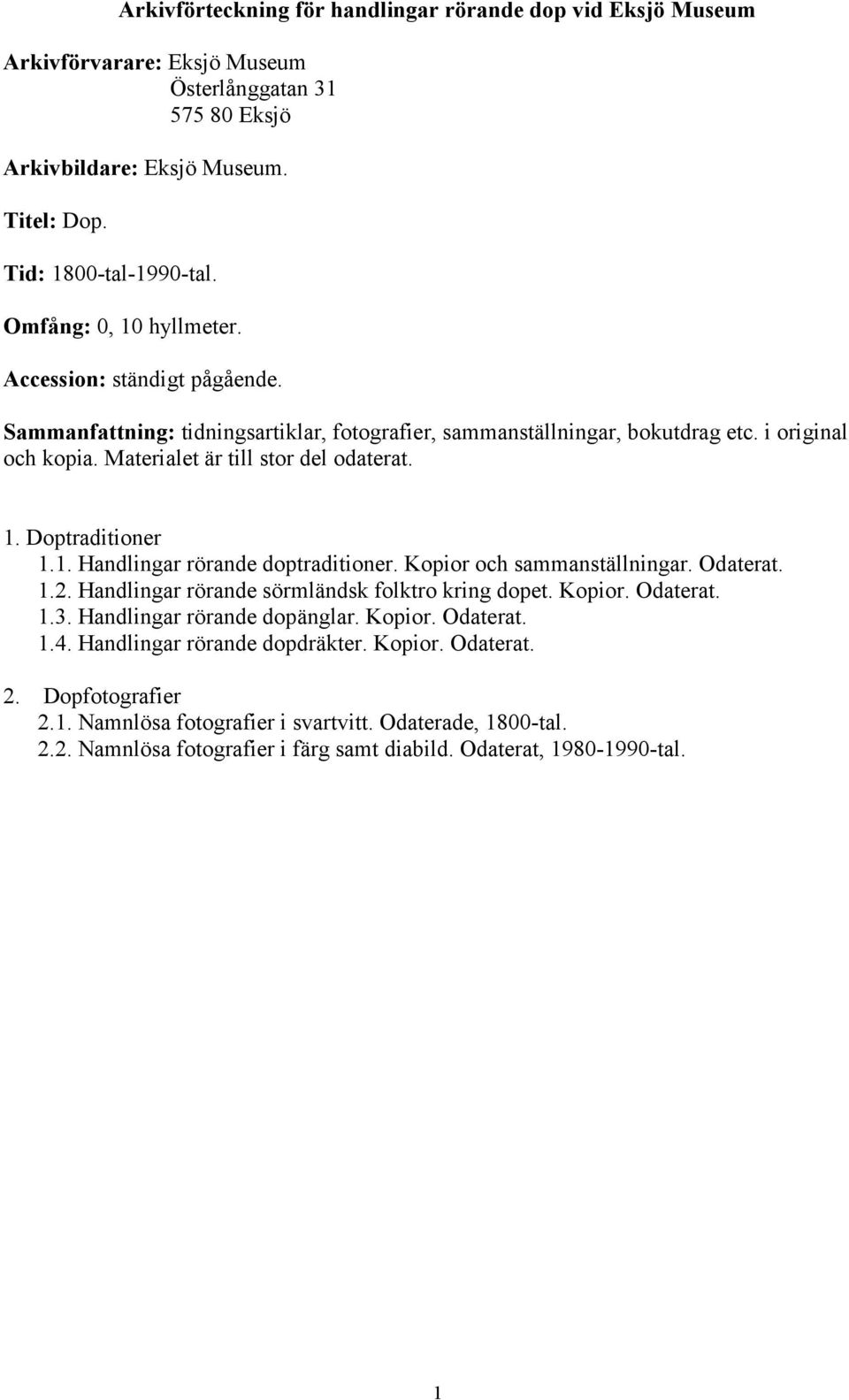 Arkivförteckning för handlingar rörande dop vid Eksjö Museum

Arkivförvarare: Eksjö Museum
Österlånggatan 31
575 80 Eksjö

Arkivbildare: Eksjö Museum.

Titel: Dop.

Tid: 1800-tal-1990-tal.

Omfång: 0, 10 hyllmeter.

Accession: ständigt pågående.

Sammanfattning: tidningsartiklar, fotografier, sammanställningar, bokutdrag etc. i original och kopia. Materialet är till stor del odaterat.

1. Doptraditioner
1.1. Handlingar rörande doptraditioner. Kopior och sammanställningar. Odaterat.
1.2. Handlingar rörande sörmländsk folktro kring dopet. Kopior. Odaterat.
1.3. Handlingar rörande dopänglar. Kopior. Odaterat.
1.4. Handlingar rörande dopdräkter. Kopior. Odaterat.

2. Dopfotografier
2.1. Namnlösa fotografier i svartvitt. Odaterade, 1800-tal.
2.2. Namnlösa fotografier i färg samt diabild. Odaterat, 1980-1990-tal.

1